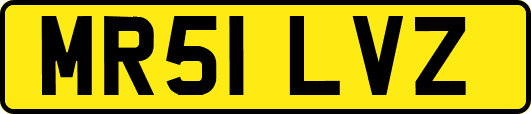 MR51 LVZ